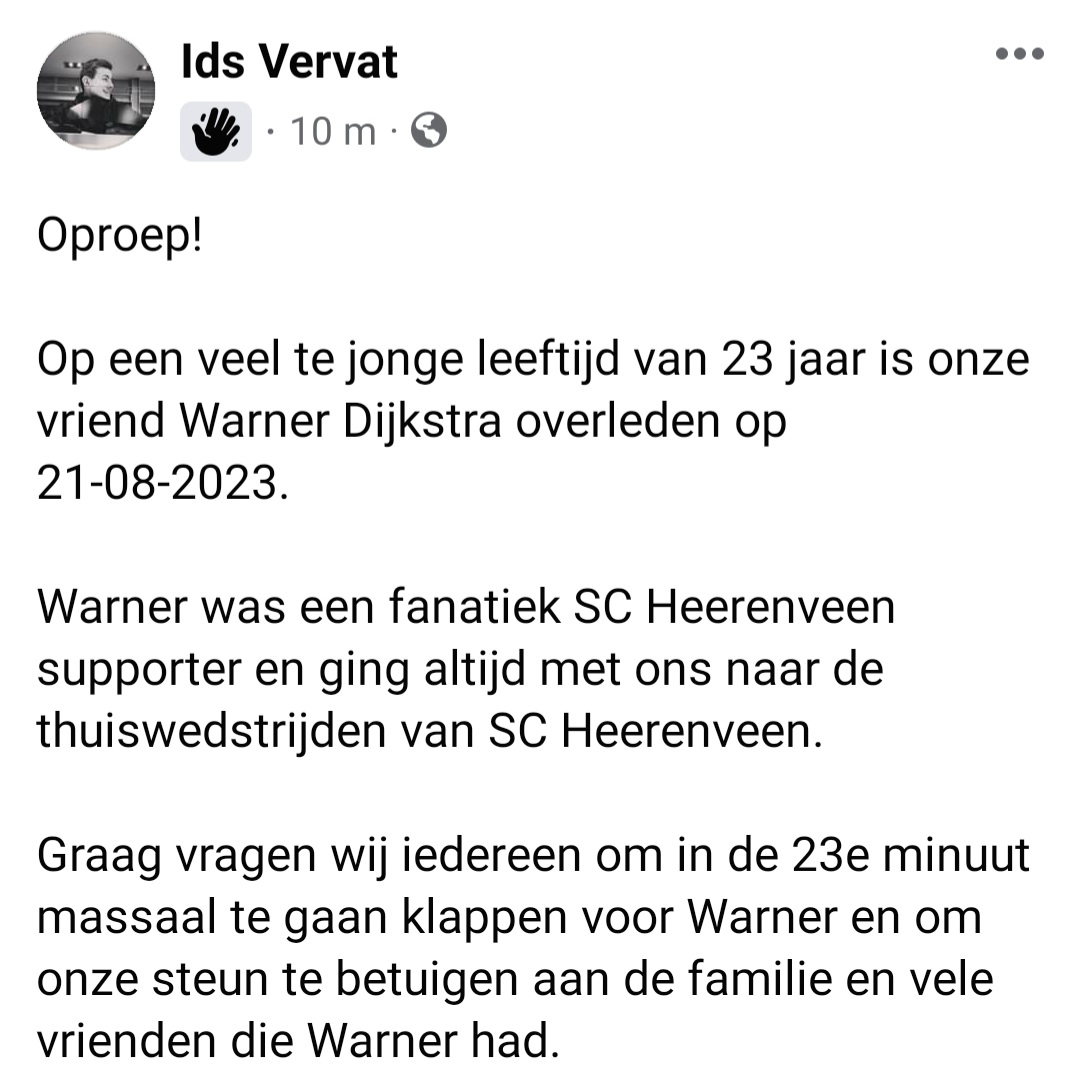 Ids Vervat
· 10 m ·

Oproep!

Op een veel te jonge leeftijd van 23 jaar is onze vriend Warner Dijkstra overleden op 21-08-2023.

Warner was een fanatiek SC Heerenveen supporter en ging altijd met ons naar de thuiswedstrijden van SC Heerenveen.

Graag vragen wij iedereen om in de 23e minuut massaal te gaan klappen voor Warner en om onze steun te betuigen aan de familie en vele vrienden die Warner had.